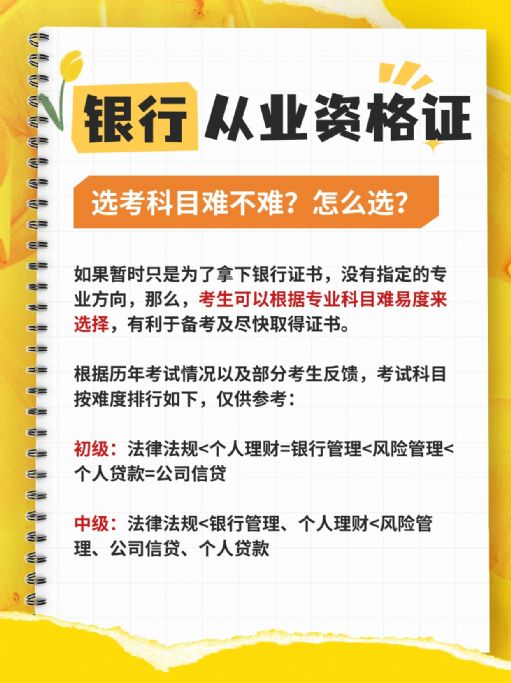 银行从业资格证

选考科目难不难？怎么选？

如果暂时只是为了拿下银行证书，没有指定的专业方向，那么，考生可以根据专业科目难易度来选择，有利于备考及尽快取得证书。

根据历年考试情况以及部分考生反馈，考试科目按难度排行如下，仅供参考：

初级：法律法规<个人理财=银行管理<风险管理<个人贷款=公司信贷

中级：法律法规<银行管理、个人理财<风险管理、公司信贷、个人贷款